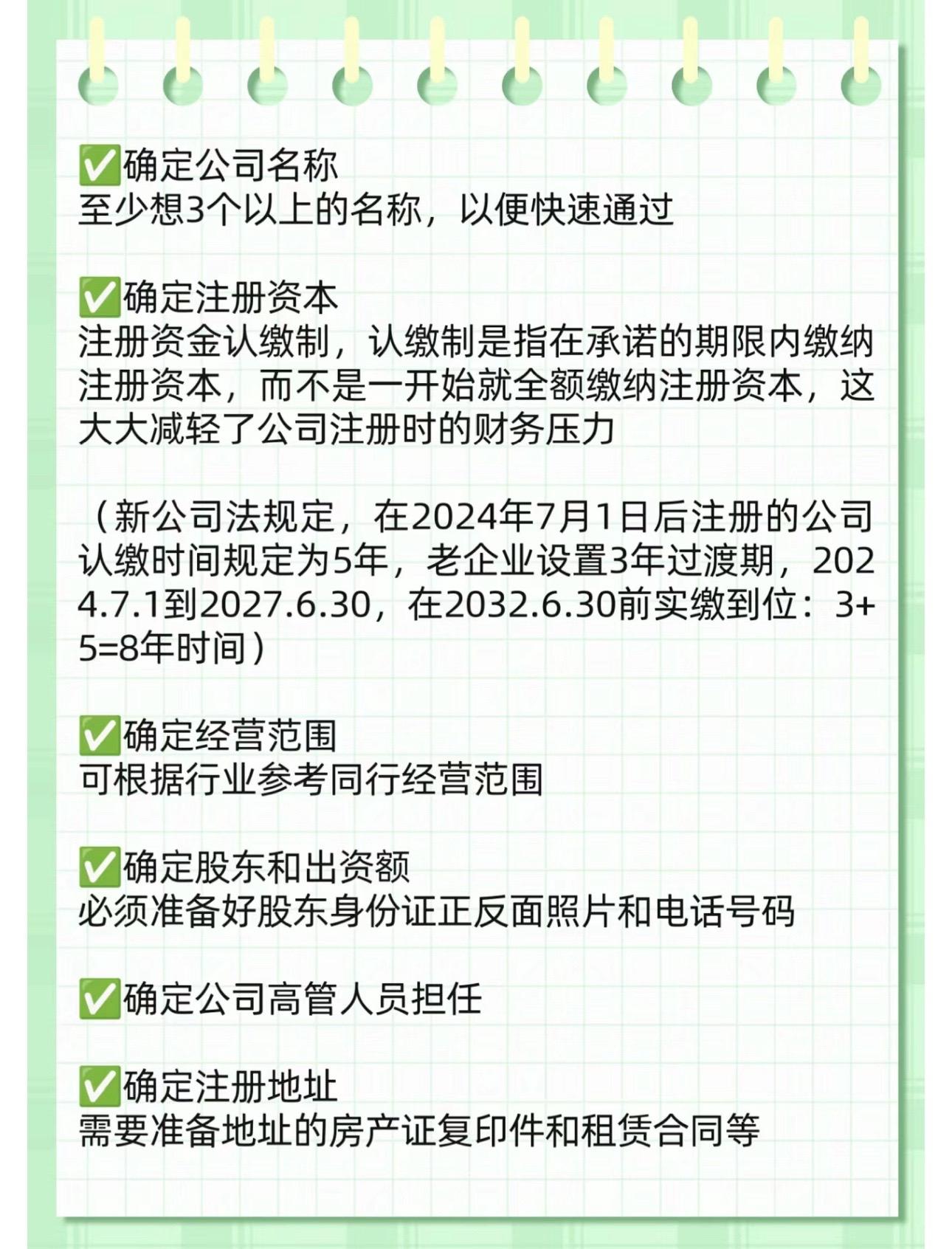 ✅确定公司名称
至少想3个以上的名称，以便快速通过

✅确定注册资本
注册资金认缴制，认缴制是指在承诺的期限内缴纳注册资本，而不是一开始就全额缴纳注册资本，这大大减轻了公司注册时的财务压力

（新公司法规定，在2024年7月1日后注册的公司认缴时间规定为5年，老企业设置3年过渡期，2024.7.1到2027.6.30，在2032.6.30前实缴到位：3+5=8年时间）

✅确定经营范围
可根据行业参考同行经营范围

✅确定股东和出资额
必须准备好股东身份证正反面照片和电话号码

✅确定公司高管人员担任

✅确定注册地址
需要准备地址的房产证复印件和租赁合同等